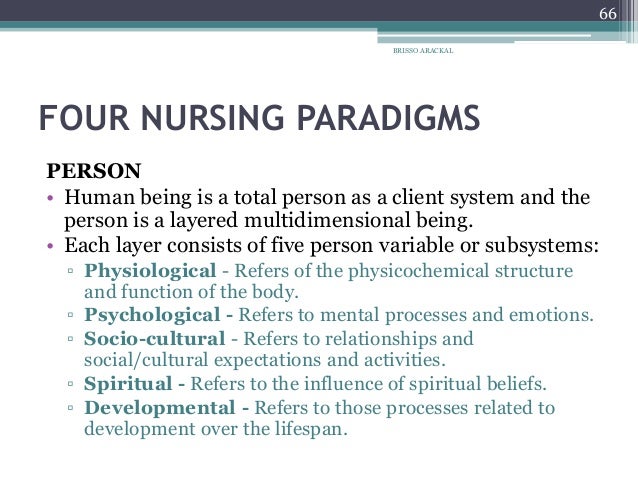 66

BRISSO ARACKAL

FOUR NURSING PARADIGMS

PERSON

• Human being is a total person as a client system and the person is a layered multidimensional being.
• Each layer consists of five person variable or subsystems:
▫ Physiological - Refers of the physicochemical structure and function of the body.
▫ Psychological - Refers to mental processes and emotions.
▫ Socio-cultural - Refers to relationships and social/cultural expectations and activities.
▫ Spiritual - Refers to the influence of spiritual beliefs.
▫ Developmental - Refers to those processes related to development over the lifespan.